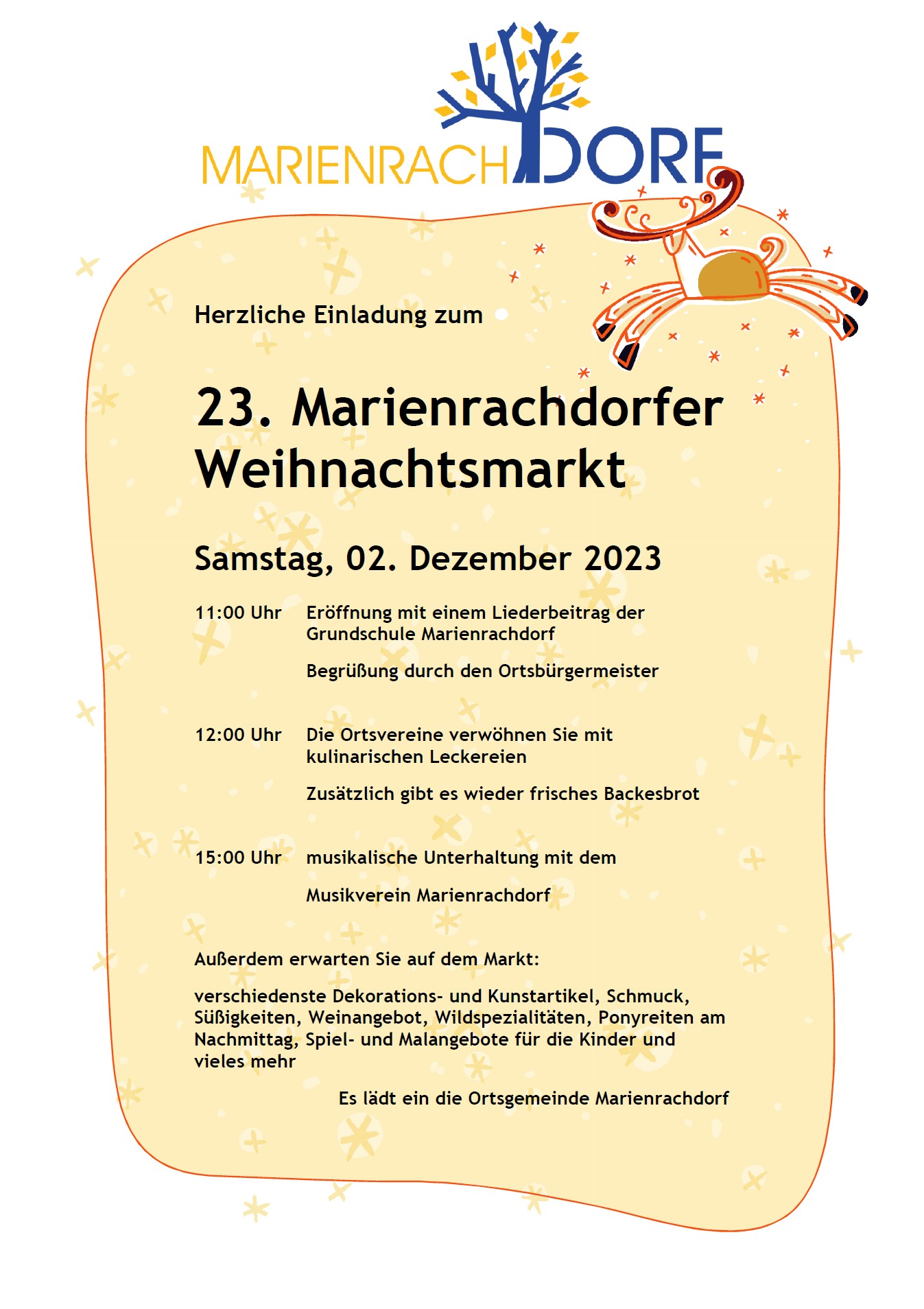 MARIENRACHDORF

Herzliche Einladung zum

23. Marienrachdorfer Weihnachtsmarkt

Samstag, 02. Dezember 2023

11:00 Uhr Eröffnung mit einem Liederbeitrag der Grundschule Marienrachdorf

Begrüßung durch den Ortsbürgermeister

12:00 Uhr Die Ortsvereine verwöhnen Sie mit kulinarischen Leckereien

Zusätzlich gibt es wieder frisches Backesbrot

15:00 Uhr musikalische Unterhaltung mit dem

Musikverein Marienrachdorf

Außerdem erwarten Sie auf dem Markt:

verschiedenste Dekorations- und Kunstartikel, Schmuck, Süßigkeiten, Weinangebot, Wildspezialitäten, Ponyreiten am Nachmittag, Spiel- und Malangebote für die Kinder und vieles mehr

Es lädt ein die Ortsgemeinde Marienrachdorf